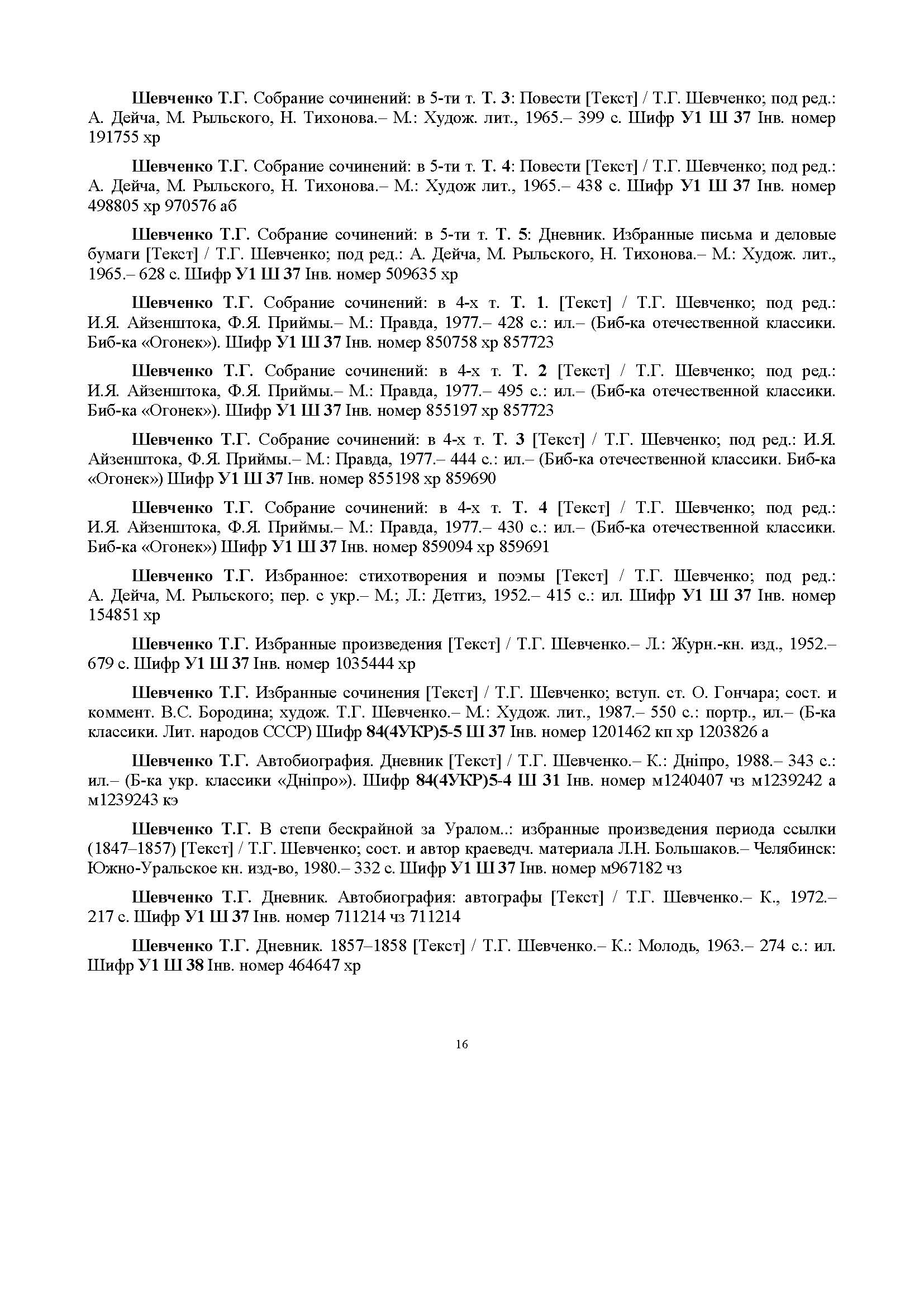 Шевченко Т.Г. Собрание сочинений: в 5-ти т. Т. 3: Повести [Текст] / Т.Г. Шевченко; под ред.: А. Дейча, М. Рыльского, Н. Тихонова.– М.: Худож. лит., 1965.– 399 с. Шифр У1 Ш 37 Інв. номер 191755 хр

Шевченко Т.Г. Собрание сочинений: в 5-ти т. Т. 4: Повести [Текст] / Т.Г. Шевченко; под ред.: А. Дейча, М. Рыльского, Н. Тихонова.– М.: Худож лит., 1965.– 438 с. Шифр У1 Ш 37 Інв. номер 498805 хр 970576 аб

Шевченко Т.Г. Собрание сочинений: в 5-ти т. Т. 5: Дневник. Избранные письма и деловые бумаги [Текст] / Т.Г. Шевченко; под ред.: А. Дейча, М. Рыльского, Н. Тихонова.– М.: Худож. лит., 1965.– 628 с. Шифр У1 Ш 37 Інв. номер 509635 хр

Шевченко Т.Г. Собрание сочинений: в 4-х т. Т. 1. [Текст] / Т.Г. Шевченко; под ред.: И.Я. Айзенштока, Ф.Я. Приймы.– М.: Правда, 1977.– 428 с.: ил.– (Биб-ка отечественной классики. Биб-ка «Огонек»). Шифр У1 Ш 37 Інв. номер 850758 хр 857723

Шевченко Т.Г. Собрание сочинений: в 4-х т. Т. 2 [Текст] / Т.Г. Шевченко; под ред.: И.Я. Айзенштока, Ф.Я. Приймы.– М.: Правда, 1977.– 495 с.: ил.– (Биб-ка отечественной классики. Биб-ка «Огонек»). Шифр У1 Ш 37 Інв. номер 855197 хр 857723

Шевченко Т.Г. Собрание сочинений: в 4-х т. Т. 3 [Текст] / Т.Г. Шевченко; под ред.: И.Я. Айзенштока, Ф.Я. Приймы.– М.: Правда, 1977.– 444 с.: ил.– (Биб-ка отечественной классики. Биб-ка «Огонек») Шифр У1 Ш 37 Інв. номер 855198 хр 859690

Шевченко Т.Г. Собрание сочинений: в 4-х т. Т. 4 [Текст] / Т.Г. Шевченко; под ред.: И.Я. Айзенштока, Ф.Я. Приймы.– М.: Правда, 1977.– 430 с.: ил.– (Биб-ка отечественной классики. Биб-ка «Огонек») Шифр У1 Ш 37 Інв. номер 859094 хр 859691

Шевченко Т.Г. Избранное: стихотворения и поэмы [Текст] / Т.Г. Шевченко; под ред.: А. Дейча, М. Рыльского; пер. с укр.– М.; Л.: Детгиз, 1952.– 415 с.: ил. Шифр У1 Ш 37 Інв. номер 154851 хр

Шевченко Т.Г. Избранные произведения [Текст] / Т.Г. Шевченко.– Л.: Журн.-кн. изд., 1952.– 679 с. Шифр У1 Ш 37 Інв. номер 1035444 хр

Шевченко Т.Г. Избранные сочинения [Текст] / Т.Г. Шевченко; вступ. ст. О. Гончара; сост. и коммент. В.С. Бородина; худож. Т.Г. Шевченко.– М.: Худож. лит., 1987.– 550 с.: портр., ил.– (Б-ка классики. Лит. народов СССР) Шифр 84(4УКР)5-5 Ш 37 Інв. номер 1201462 кп хр 1203826 а

Шевченко Т.Г. Автобиография. Дневник [Текст] / Т.Г. Шевченко.– К.: Дніпро, 1988.– 343 с.: ил.– (Б-ка укр. классики «Дніпро»). Шифр 84(4УКР)5-4 Ш 31 Інв. номер м1240407 чз м1239242 а м1239243 кэ

Шевченко Т.Г. В степи бескрайной за Уралом..: избранные произведения периода ссылки (1847–1857) [Текст] / Т.Г. Шевченко; сост. и автор краеведч. материала Л.Н. Большаков.– Челябинск: Южно-Уральское кн. изд-во, 1980.– 332 с. Шифр У1 Ш 37 Інв. номер м967182 чз

Шевченко Т.Г. Дневник. Автобиография: автографы [Текст] / Т.Г. Шевченко.– К., 1972.– 217 с. Шифр У1 Ш 37 Інв. номер 711214 чз 711214

Шевченко Т.Г. Дневник. 1857–1858 [Текст] / Т.Г. Шевченко.– К.: Молодь, 1963.– 274 с.: ил. Шифр У1 Ш 38 Інв. номер 464647 хр

16